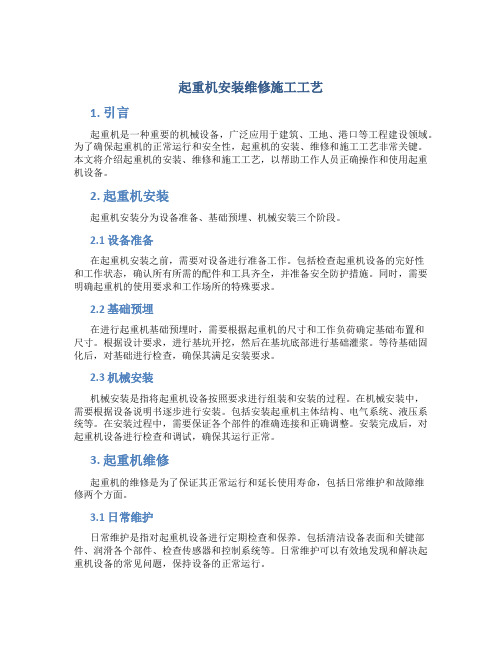 起重机安装维修施工工艺

1. 引言

起重机是一种重要的机械设备，广泛应用于建筑、工地、港口等工程建设领域。为了确保起重机的正常运行和安全性，起重机的安装、维修和施工工艺非常关键。本文将介绍起重机的安装、维修和施工工艺，以帮助工作人员正确操作和使用起重机设备。

2. 起重机安装

起重机安装分为设备准备、基础预埋、机械安装三个阶段。

2.1 设备准备

在起重机安装之前，需要对设备进行准备工作。包括检查起重机设备的完好性和工作状态，确认所有所需的配件和工具齐全，并准备安全防护措施。同时，需要明确起重机的使用要求和工作场所的特殊要求。

2.2 基础预埋

在进行起重机基础预埋时，需要根据起重机的尺寸和工作负荷确定基础布置和尺寸。根据设计要求，进行基坑开挖，然后在基坑底部进行基础灌浆。等待基础固化后，对基础进行检查，确保其满足安装要求。

2.3 机械安装

机械安装是指将起重机设备按照要求进行组装和安装的过程。在机械安装中，需要根据设备说明书逐步进行安装。包括安装起重机主体结构、电气系统、液压系统等。在安装过程中，需要保证各个部件的准确连接和正确调整。安装完成后，对起重机设备进行检查和调试，确保其运行正常。

3. 起重机维修

起重机的维修是为了保证其正常运行和延长使用寿命，包括日常维护和故障维修两个方面。

3.1 日常维护

日常维护是指对起重机设备进行定期检查和保养。包括清洁设备表面和关键部件、润滑各个部件、检查传感器和控制系统等。日常维护可以有效地发现和解决起重机设备的常见问题，保持设备的正常运行。